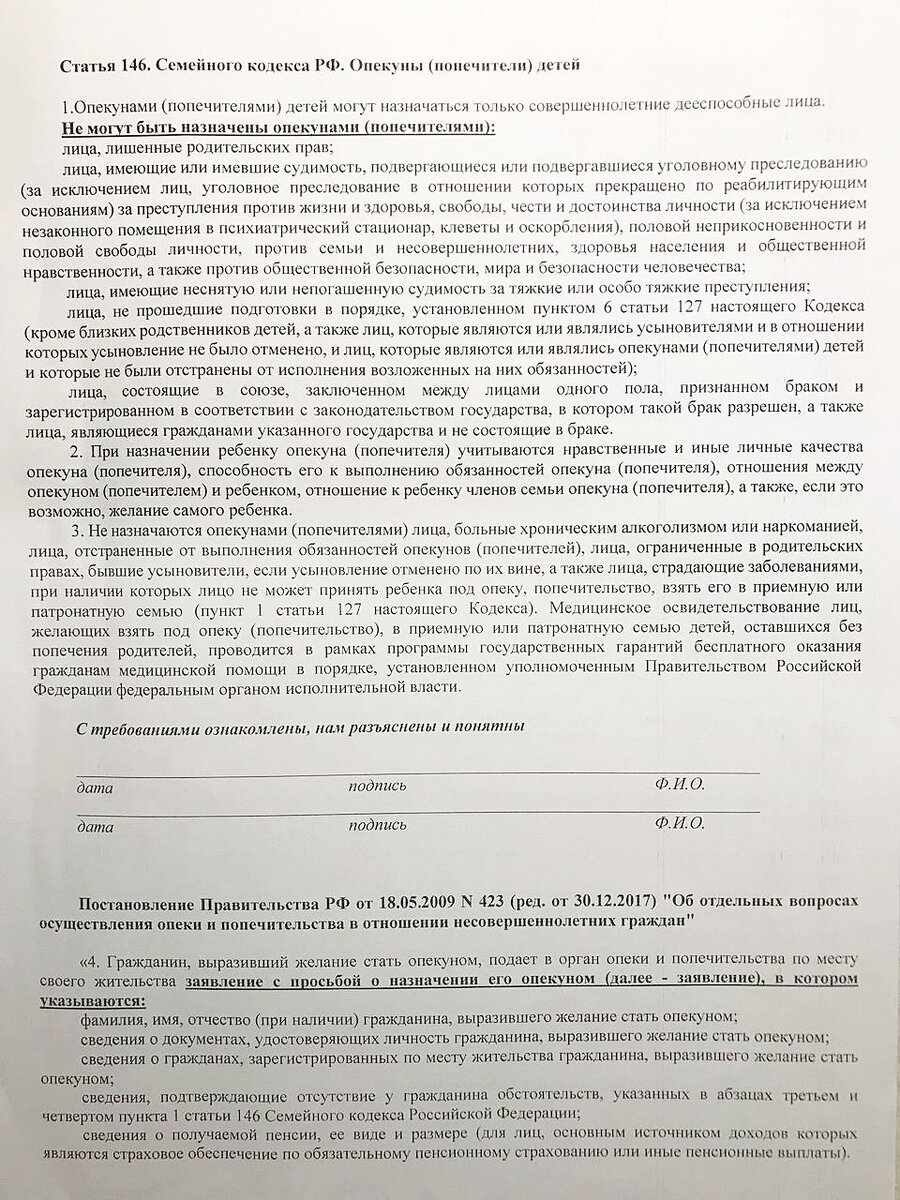 Статья 146. Семейного кодекса РФ. Опекуны (попечители) детей

1.Опекунами (попечителями) детей могут назначаться только совершеннолетние дееспособные лица.
Не могут быть назначены опекунами (попечителями):
лица, лишенные родительских прав;
лица, имеющие или имевшие судимость, подвергающиеся или подвергавшиеся уголовному преследованию (за исключением лиц, уголовное преследование в отношении которых прекращено по реабилитирующим основаниям) за преступления против жизни и здоровья, свободы, чести и достоинства личности (за исключением незаконного помещения в психиатрический стационар, клеветы и оскорбления), половой неприкосновенности и половой свободы личности, против семьи и несовершеннолетних, здоровья населения и общественной нравственности, а также против общественной безопасности, мира и безопасности человечества;
лица, имеющие неснятую или непогашенную судимость за тяжкие или особо тяжкие преступления;
лица, не прошедшие подготовки в порядке, установленном пунктом 6 статьи 127 настоящего Кодекса (кроме близких родственников детей, а также лиц, которые являются или являлись усыновителями и в отношении которых усыновление не было отменено, и лиц, которые являются или являлись опекунами (попечителями) детей и которые не были отстранены от исполнения возложенных на них обязанностей);
лица, состоящие в союзе, заключенном между лицами одного пола, признанном браком и зарегистрированном в соответствии с законодательством государства, в котором такой брак разрешен, а также лица, являющиеся гражданами указанного государства и не состоящие в браке.
2. При назначении ребенку опекуна (попечителя) учитываются нравственные и иные личные качества опекуна (попечителя), способность его к выполнению обязанностей опекуна (попечителя), отношения между опекуном (попечителем) и ребенком, отношение к ребенку членов семьи опекуна (попечителя), а также, если это возможно, желание самого ребенка.
3. Не назначаются опекунами (попечителями) лица, больные хроническим алкоголизмом или наркоманией, лица, отстраненные от выполнения обязанностей опекунов (попечителей), лица, ограниченные в родительских правах, бывшие усыновители, если усыновление отменено по их вине, а также лица, страдающие заболеваниями, при наличии которых лицо не может принять ребенка под опеку, попечительство, взять его в приемную или патронатную семью (пункт 1 статьи 127 настоящего Кодекса). Медицинское освидетельствование лиц, желающих взять под опеку (попечительство), в приемную или патронатную семью детей, оставшихся без попечения родителей, проводится в рамках программы государственных гарантий бесплатного оказания гражданам медицинской помощи в порядке, установленном уполномоченным Правительством Российской Федерации федеральным органом исполнительной власти.

С требованиями ознакомлены, нам разъяснены и понятны

дата подпись Ф.И.О.

дата подпись Ф.И.О.

Постановление Правительства РФ от 18.05.2009 N 423 (ред. от 30.12.2017) "Об отдельных вопросах осуществления опеки и попечительства в отношении несовершеннолетних граждан"

«4. Гражданин, выразивший желание стать опекуном, подает в орган опеки и попечительства по месту своего жительства заявление с просьбой о назначении его опекуном (далее - заявление), в котором указываются:
фамилия, имя, отчество (при наличии) гражданина, выразившего желание стать опекуном;
сведения о документах, удостоверяющих личность гражданина, выразившего желание стать опекуном;
сведения о гражданах, зарегистрированных по месту жительства гражданина, выразившего желание стать опекуном;
сведения, подтверждающие отсутствие у гражданина обстоятельств, указанных в абзацах третьем и четвертом пункта 1 статьи 146 Семейного кодекса Российской Федерации;
сведения о получаемой пенсии, ее виде и размере (для лиц, основным источником доходов которых являются страховое обеспечение по обязательному пенсионному страхованию или иные пенсионные выплаты).